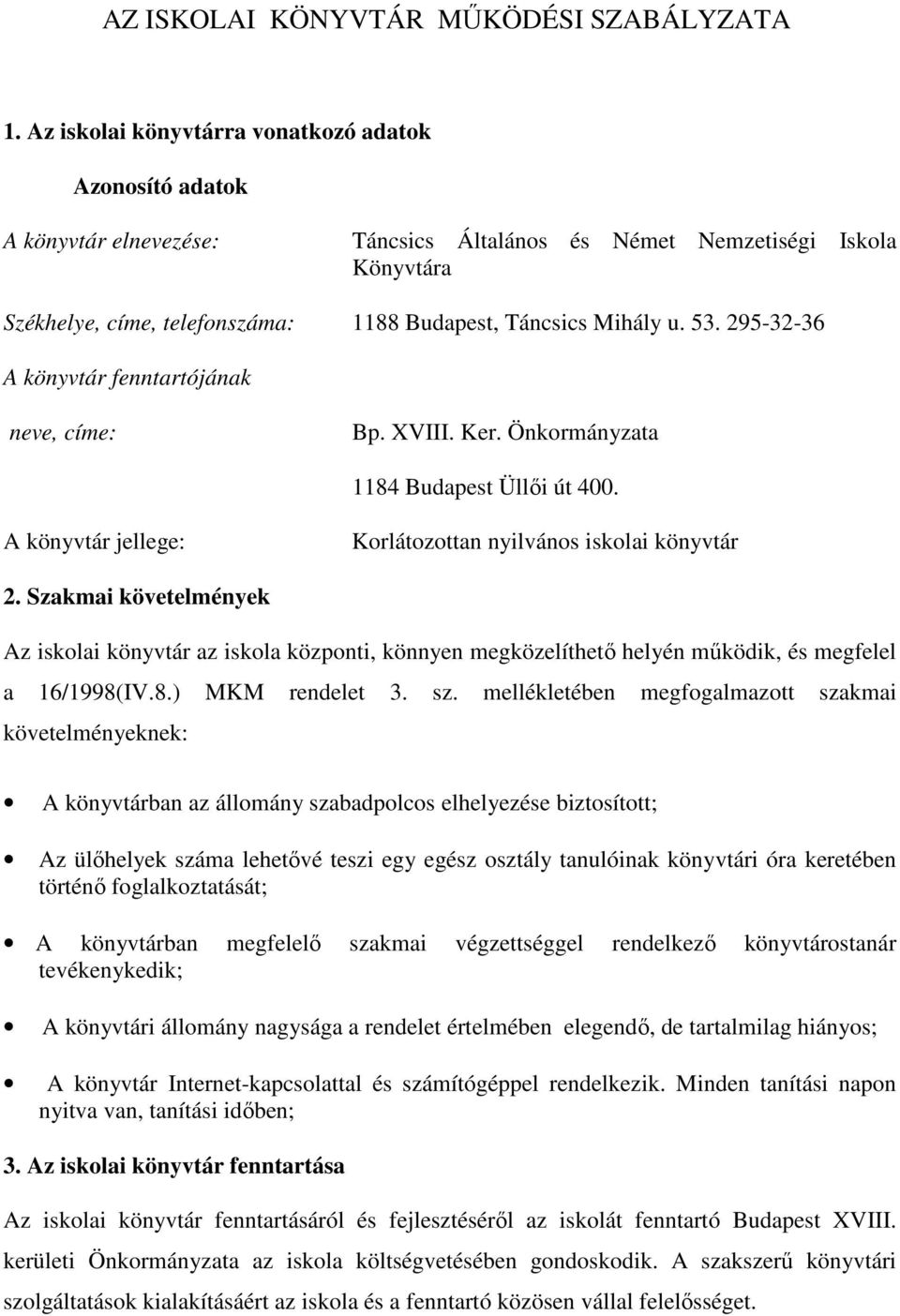 AZ ISKOLAI KÖNYVTÁR MŰKÖDÉSI SZABÁLYZATA

1. Az iskolai könyvtárra vonatkozó adatok

Azonosító adatok

A könyvtár elnevezése: Táncsics Általános és Német Nemzetiségi Iskola Könyvtára

Székhelye, címe, telefonszáma: 1188 Budapest, Táncsics Mihály u. 53. 295-32-36

A könyvtár fenntartójának

neve, címe: Bp. XVIII. Ker. Önkormányzata

1184 Budapest Üllői út 400.

A könyvtár jellege: Korlátozottan nyilvános iskolai könyvtár

2. Szakmai követelmények

Az iskolai könyvtár az iskola központi, könnyen megközelíthető helyén működik, és megfelel a 16/1998(IV.8.) MKM rendelet 3. sz. mellékletében megfogalmazott szakmai követelményeknek:

• A könyvtárban az állomány szabadpolcos elhelyezése biztosított;

• Az ülőhelyek száma lehetővé teszi egy egész osztály tanulóinak könyvtári óra keretében történő foglalkoztatását;

• A könyvtárban megfelelő szakmai végzettséggel rendelkező könyvtárostanár tevékenykedik;

• A könyvtári állomány nagysága a rendelet értelmében elegendő, de tartalmilag hiányos;

• A könyvtár Internet-kapcsolattal és számítógéppel rendelkezik. Minden tanítási napon nyitva van, tanítási időben;

3. Az iskolai könyvtár fenntartása

Az iskolai könyvtár fenntartásáról és fejlesztéséről az iskolát fenntartó Budapest XVIII. kerületi Önkormányzata az iskola költségvetésében gondoskodik. A szakszerű könyvtári szolgáltatások kialakításáért az iskola és a fenntartó közösen vállal felelősséget.